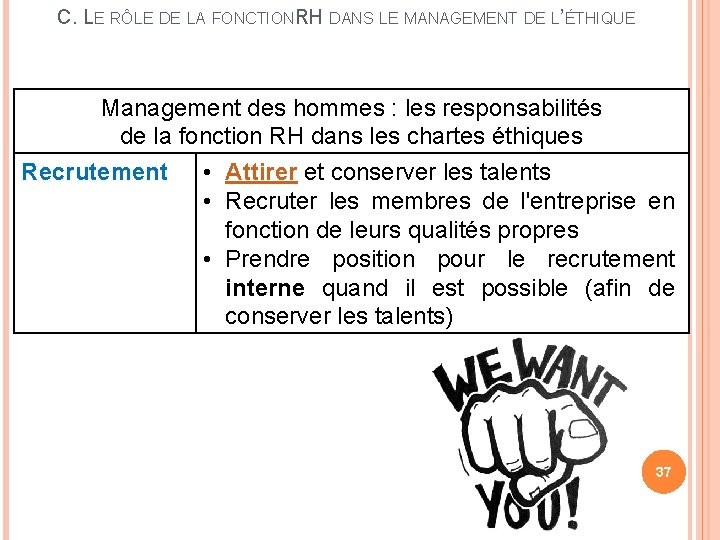 C. LE RÔLE DE LA FONCTIONRH DANS LE MANAGEMENT DE L'ÉTHIQUE

| Management des hommes : les responsabilités de la fonction RH dans les chartes éthiques | |
|---|---|
| Recrutement | • Attirer et conserver les talents • Recruter les membres de l'entreprise en fonction de leurs qualités propres • Prendre position pour le recrutement interne quand il est possible (afin de conserver les talents) |

WE WANT YOU!

37